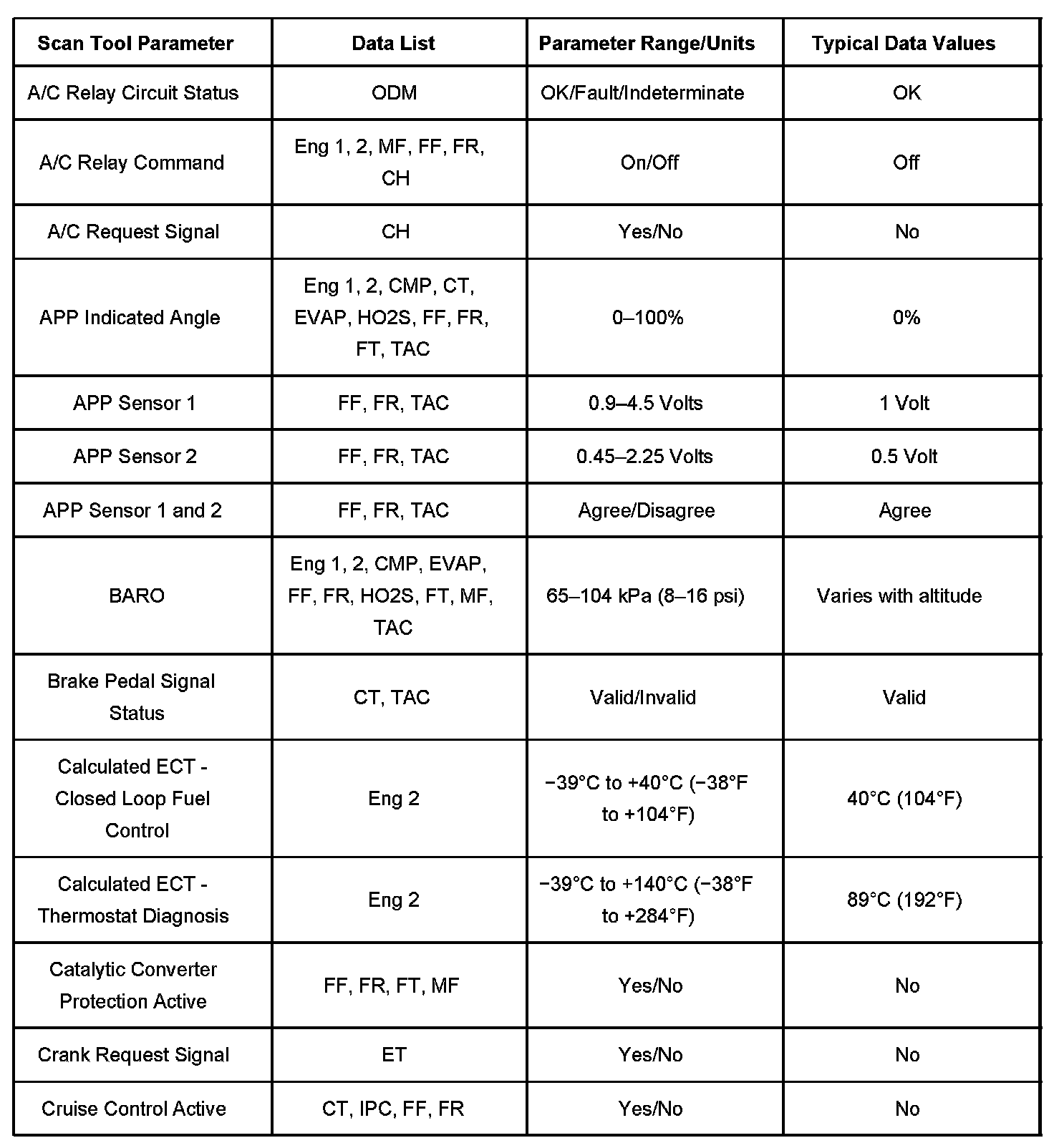 | Scan Tool Parameter | Data List | Parameter Range/Units | Typical Data Values |
|---|---|---|---|
| A/C Relay Circuit Status | ODM | OK/Fault/Indeterminate | OK |
| A/C Relay Command | Eng 1, 2, MF, FF, FR, CH | On/Off | Off |
| A/C Request Signal | CH | Yes/No | No |
| APP Indicated Angle | Eng 1, 2, CMP, CT, EVAP, HO2S, FF, FR, FT, TAC | 0–100% | 0% |
| APP Sensor 1 | FF, FR, TAC | 0.9–4.5 Volts | 1 Volt |
| APP Sensor 2 | FF, FR, TAC | 0.45–2.25 Volts | 0.5 Volt |
| APP Sensor 1 and 2 | FF, FR, TAC | Agree/Disagree | Agree |
| BARO | Eng 1, 2, CMP, EVAP, FF, FR, HO2S, FT, MF, TAC | 65–104 kPa (8–16 psi) | Varies with altitude |
| Brake Pedal Signal Status | CT, TAC | Valid/Invalid | Valid |
| Calculated ECT - Closed Loop Fuel Control | Eng 2 | −39°C to +40°C (−38°F to +104°F) | 40°C (104°F) |
| Calculated ECT - Thermostat Diagnosis | Eng 2 | −39°C to +140°C (−38°F to +284°F) | 89°C (192°F) |
| Catalytic Converter Protection Active | FF, FR, FT, MF | Yes/No | No |
| Crank Request Signal | ET | Yes/No | No |
| Cruise Control Active | CT, IPC, FF, FR | Yes/No | No |